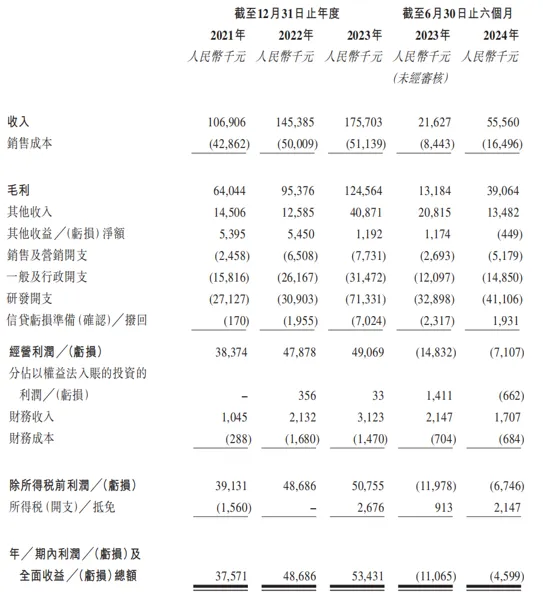 |  | 截至12月31日止年度 |  |  | 截至6月30日止六個月 |  |
|---|---|---|---|---|---|
|  | 2021年 | 2022年 | 2023年 | 2023年 | 2024年 |
|  | 人民幣千元 | 人民幣千元 | 人民幣千元 | 人民幣千元 (未經審核) | 人民幣千元 |
| 收入 | 106,906 | 145,385 | 175,703 | 21,627 | 55,560 |
| 銷售成本 | (42,862) | (50,009) | (51,139) | (8,443) | (16,496) |
| 毛利 | 64,044 | 95,376 | 124,564 | 13,184 | 39,064 |
| 其他收入 | 14,506 | 12,585 | 40,871 | 20,815 | 13,482 |
| 其他收益／(虧損)淨額 | 5,395 | 5,450 | 1,192 | 1,174 | (449) |
| 銷售及營銷開支 | (2,458) | (6,508) | (7,731) | (2,693) | (5,179) |
| 一般及行政開支 | (15,816) | (26,167) | (31,472) | (12,097) | (14,850) |
| 研發開支 | (27,127) | (30,903) | (71,331) | (32,898) | (41,106) |
| 信貸虧損準備(確認)／撥回 | (170) | (1,955) | (7,024) | (2,317) | 1,931 |
| 經營利潤／(虧損) | 38,374 | 47,878 | 49,069 | (14,832) | (7,107) |
| 分佔以權益法入賬的投資的利潤／(虧損) | – | 356 | 33 | 1,411 | (662) |
| 財務收入 | 1,045 | 2,132 | 3,123 | 2,147 | 1,707 |
| 財務成本 | (288) | (1,680) | (1,470) | (704) | (684) |
| 除所得稅前利潤／(虧損) | 39,131 | 48,686 | 50,755 | (11,978) | (6,746) |
| 所得稅(開支)／抵免 | (1,560) | – | 2,676 | 913 | 2,147 |
| 年／期內利潤／(虧損)及全面收益／(虧損)總額 | 37,571 | 48,686 | 53,431 | (11,065) | (4,599) |